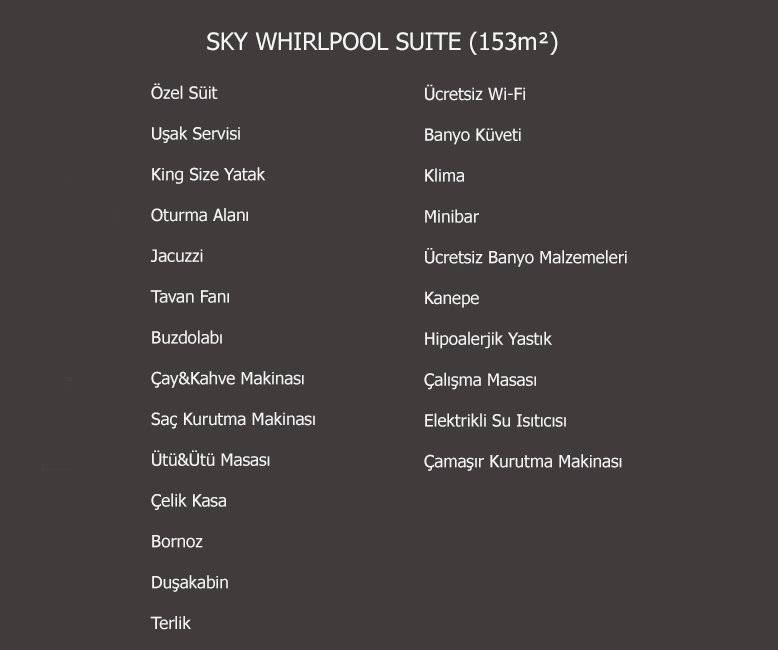 SKY WHIRLPOOL SUITE (153m²)

Özel Süit

Uşak Servisi

King Size Yatak

Oturma Alanı

Jacuzzi

Tavan Fanı

Buzdolabı

Çay&Kahve Makinası

Saç Kurutma Makinası

Ütü&Ütü Masası

Çelik Kasa

Bornoz

Duşakabin

Terlik

Ücretsiz Wi-Fi

Banyo Küveti

Klima

Minibar

Ücretsiz Banyo Malzemeleri

Kanepe

Hipoalerjik Yastık

Çalışma Masası

Elektrikli Su Isıtıcısı

Çamaşır Kurutma Makinası